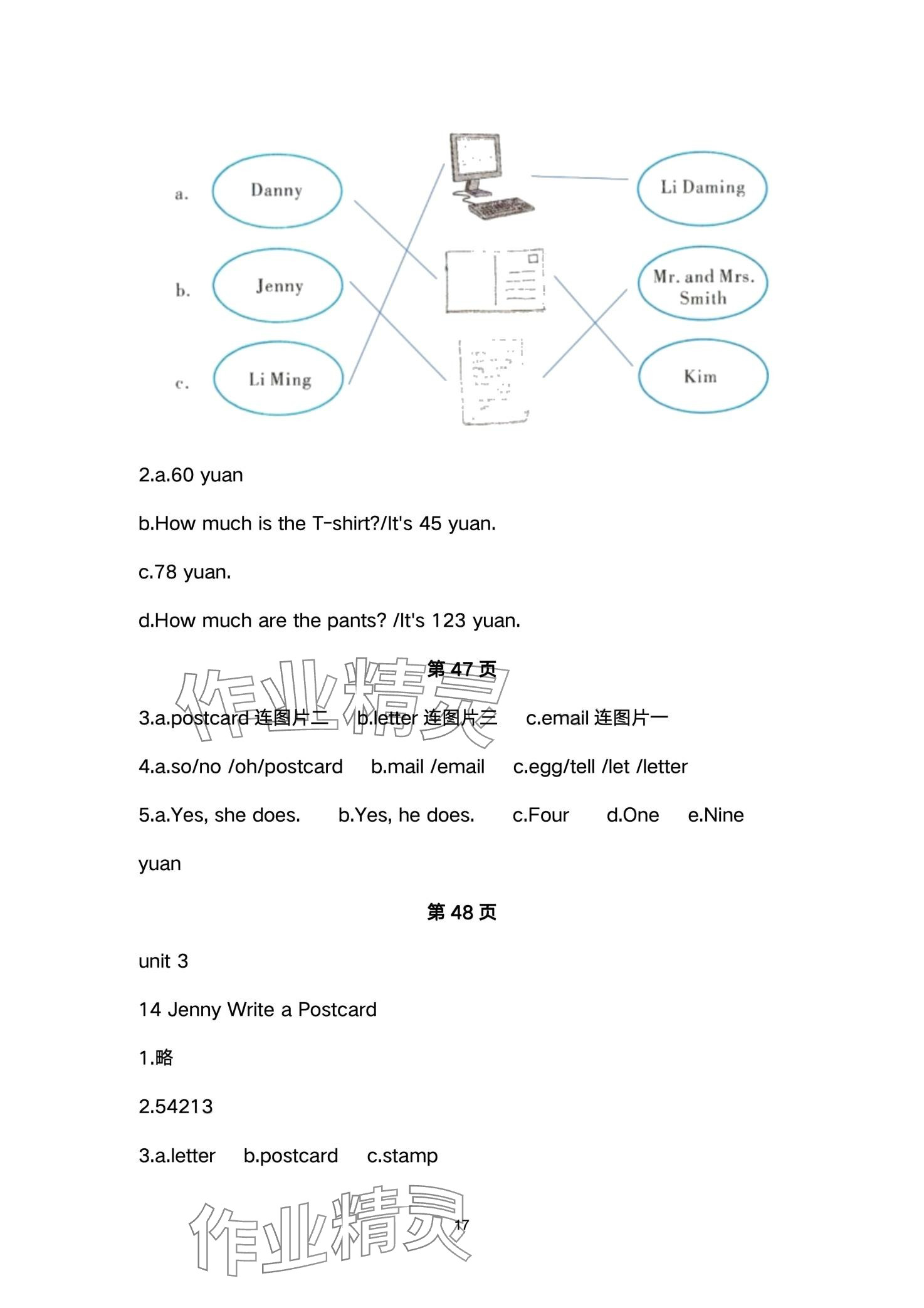 a. Danny
b. Jenny
c. Li Ming

Li Daming
Mr. and Mrs. Smith
Kim

2.a.60 yuan

b.How much is the T-shirt?/It's 45 yuan.

c.78 yuan.

d.How much are the pants? /It's 123 yuan.

作业精灵

第 47 页

3.a.postcard 连图片二 b.letter 连图片三 c.email 连图片一

4.a.so/no /oh/postcard b.mail /email c.egg/tell /let /letter

5.a.Yes, she does. b.Yes, he does. c.Four d.One e.Nine yuan

第 48 页

unit 3

14 Jenny Write a Postcard

1.略

2.54213

3.a.letter b.postcard c.stamp

作业精灵

17